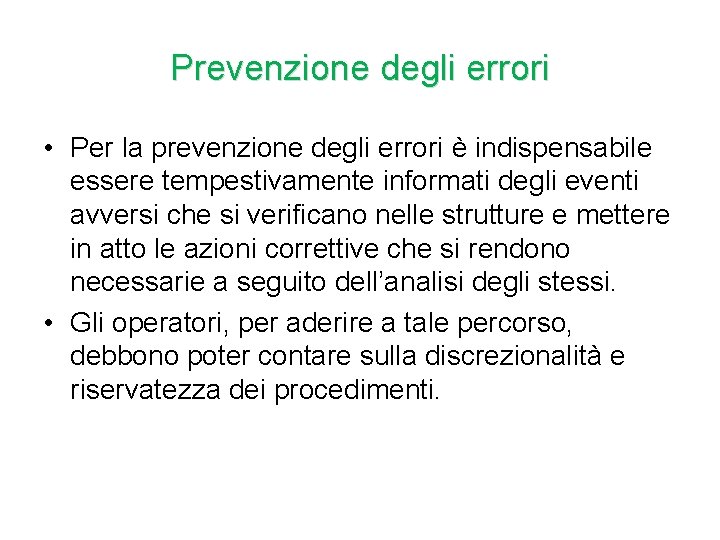 Prevenzione degli errori

• Per la prevenzione degli errori è indispensabile essere tempestivamente informati degli eventi avversi che si verificano nelle strutture e mettere in atto le azioni correttive che si rendono necessarie a seguito dell'analisi degli stessi.

• Gli operatori, per aderire a tale percorso, debbono poter contare sulla discrezionalità e riservatezza dei procedimenti.